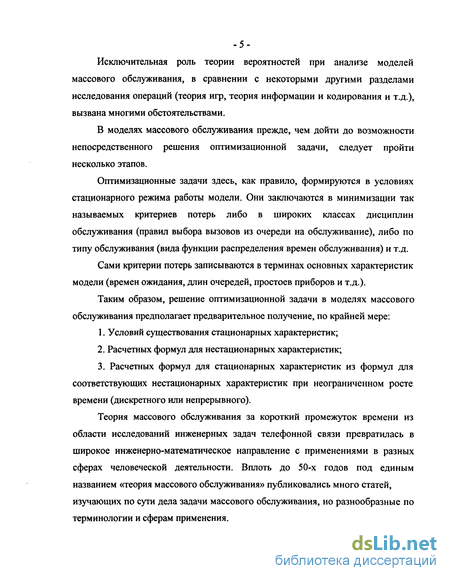 - 5 -

Исключительная роль теории вероятностей при анализе моделей массового обслуживания, в сравнении с некоторыми другими разделами исследования операций (теория игр, теория информации и кодирования и т.д.), вызвана многими обстоятельствами.

В моделях массового обслуживания прежде, чем дойти до возможности непосредственного решения оптимизационной задачи, следует пройти несколько этапов.

Оптимизационные задачи здесь, как правило, формируются в условиях стационарного режима работы модели. Они заключаются в минимизации так называемых критериев потерь либо в широких классах дисциплин обслуживания (правил выбора вызовов из очереди на обслуживание), либо по типу обслуживания (вида функции распределения времен обслуживания) и т.д.

Сами критерии потерь записываются в терминах основных характеристик модели (времен ожидания, длин очередей, простоев приборов и т.д.).

Таким образом, решение оптимизационной задачи в моделях массового обслуживания предполагает предварительное получение, по крайней мере:

1. Условий существования стационарных характеристик;

2. Расчетных формул для нестационарных характеристик;

3. Расчетных формул для стационарных характеристик из формул для соответствующих нестационарных характеристик при неограниченном росте времени (дискретного или непрерывного).

Теория массового обслуживания за короткий промежуток времени из области исследований инженерных задач телефонной связи превратилась в широкое инженерно-математическое направление с применениями в разных сферах человеческой деятельности. Вплоть до 50-х годов под единым названием «теория массового обслуживания» публиковались много статей, изучающих по сути дела задачи массового обслуживания, но разнообразные по терминологии и сферам применения.

dsLib.net
библиотека диссертаций